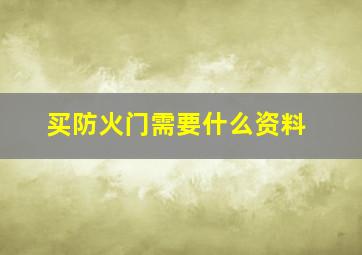 买防火门需要什么资料